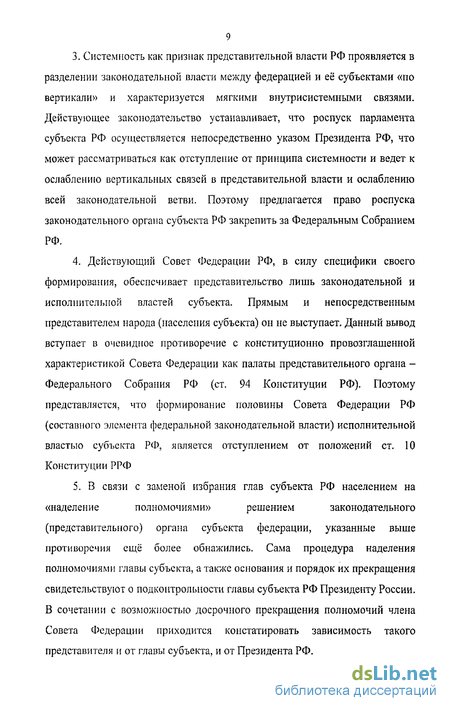 9

3. Системность как признак представительной власти РФ проявляется в разделении законодательной власти между федерацией и её субъектами «по вертикали» и характеризуется мягкими внутрисистемными связями. Действующее законодательство устанавливает, что роспуск парламента субъекта РФ осуществляется непосредственно указом Президента РФ, что может рассматриваться как отступление от принципа системности и ведет к ослаблению вертикальных связей в представительной власти и ослаблению всей законодательной ветви. Поэтому предлагается право роспуска законодательного органа субъекта РФ закрепить за Федеральным Собранием РФ.

4. Действующий Совет Федерации РФ, в силу специфики своего формирования, обеспечивает представительство лишь законодательной и исполнительной властей субъекта. Прямым и непосредственным представителем народа (населения субъекта) он не выступает. Данный вывод вступает в очевидное противоречие с конституционно провозглашенной характеристикой Совета Федерации как палаты представительного органа – Федерального Собрания РФ (ст. 94 Конституции РФ). Поэтому представляется, что формирование половины Совета Федерации РФ (составного элемента федеральной законодательной власти) исполнительной властью субъекта РФ, является отступлением от положений ст. 10 Конституции РРФ

5. В связи с заменой избрания глав субъекта РФ населением на «наделение полномочиями» решением законодательного (представительного) органа субъекта федерации, указанные выше противоречия ещё более обнажились. Сама процедура наделения полномочиями главы субъекта, а также основания и порядок их прекращения свидетельствуют о подконтрольности главы субъекта РФ Президенту России. В сочетании с возможностью досрочного прекращения полномочий члена Совета Федерации приходится констатировать зависимость такого представителя и от главы субъекта, и от Президента РФ.

dsLib.net
библиотека диссертаций